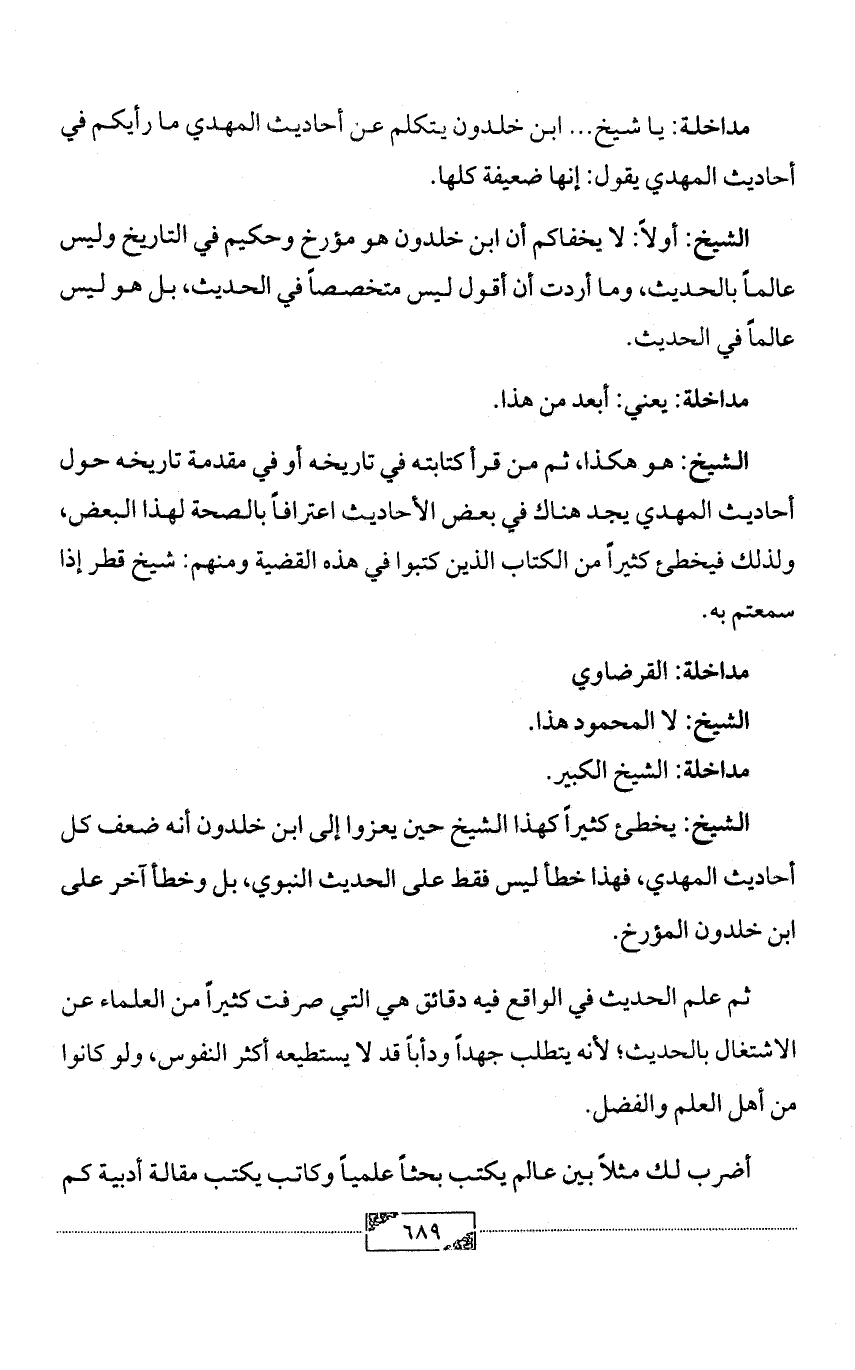 مداخلة: يا شيخ... ابن خلدون يتكلم عن أحاديث المهدي ما رأيكم في أحاديث المهدي يقول: إنها ضعيفة كلها.

الشيخ: أولاً: لا يخفاكم أن ابن خلدون هو مؤرخ وحكيم في التاريخ وليس عالماً بالحديث، وما أردت أن أقول ليس متخصصاً في الحديث، بل هو ليس عالماً في الحديث.

مداخلة: يعني: أبعد من هذا.

الشيخ: هو هكذا، ثم من قرأ كتابته في تاريخه أو في مقدمة تاريخه حول أحاديث المهدي يجد هناك في بعض الأحاديث اعترافاً بالصحة لهذا البعض، ولذلك فيخطئ كثيراً من الكتاب الذين كتبوا في هذه القضية ومنهم: شيخ قطر إذا سمعتم به.

مداخلة: القرضاوي
الشيخ: لا المحمود هذا.
مداخلة: الشيخ الكبير.
الشيخ: يخطئ كثيراً كهذا الشيخ حين يعزوا إلى ابن خلدون أنه ضعف كل أحاديث المهدي، فهذا خطأ ليس فقط على الحديث النبوي، بل وخطأ آخر على ابن خلدون المؤرخ.

ثم علم الحديث في الواقع فيه دقائق هي التي صرفت كثيراً من العلماء عن الاشتغال بالحديث؛ لأنه يتطلب جهداً ودأباً قد لا يستطيعه أكثر النفوس، ولو كانوا من أهل العلم والفضل.

أضرب لك مثلاً بين عالم يكتب بحثاً علمياً وكاتب يكتب مقالة أدبية كم

٦٨٩